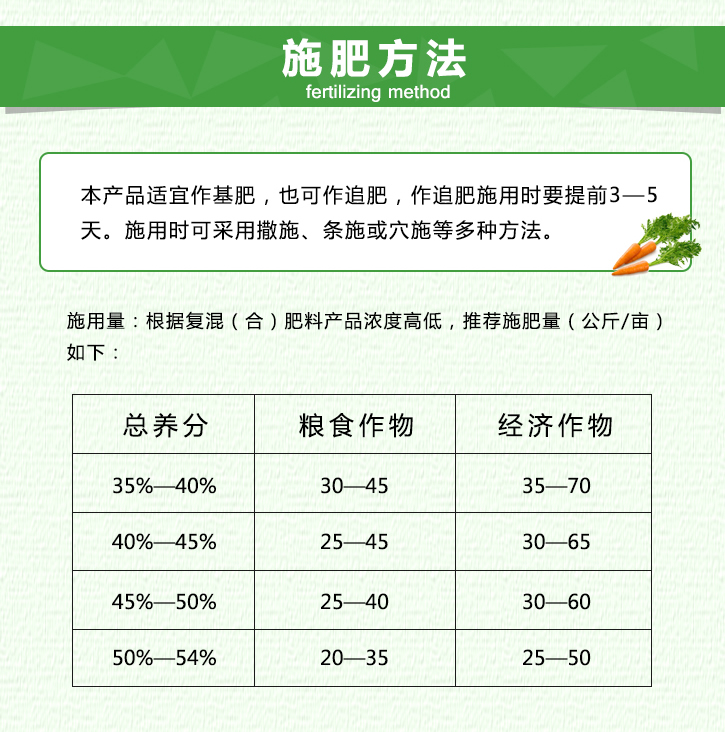 施肥方法
fertilizing method

本产品适宜作基肥，也可作追肥，作追肥施用时要提前3—5天。施用时可采用撒施、条施或穴施等多种方法。

施用量：根据复混（合）肥料产品浓度高低，推荐施肥量（公斤/亩）如下：

| 总养分 | 粮食作物 | 经济作物 |
|---|---|---|
| 35%—40% | 30—45 | 35—70 |
| 40%—45% | 25—45 | 30—65 |
| 45%—50% | 25—40 | 30—60 |
| 50%—54% | 20—35 | 25—50 |